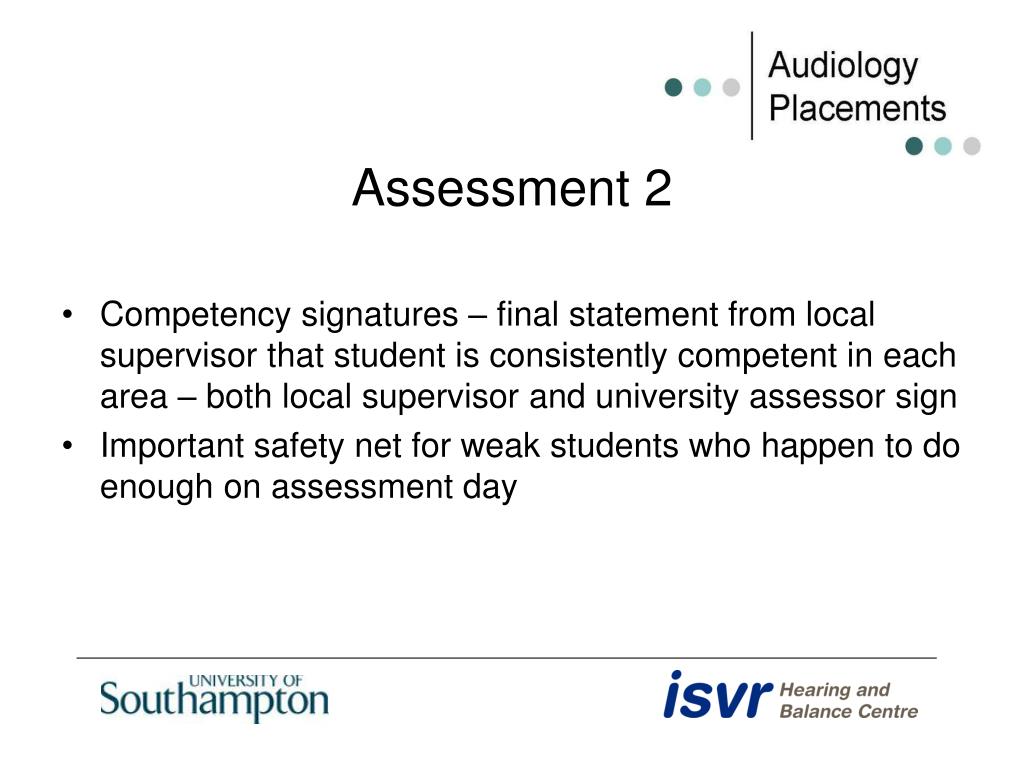 Audiology Placements

Assessment 2

• Competency signatures – final statement from local supervisor that student is consistently competent in each area – both local supervisor and university assessor sign
• Important safety net for weak students who happen to do enough on assessment day

UNIVERSITY OF Southampton

isvr Hearing and Balance Centre